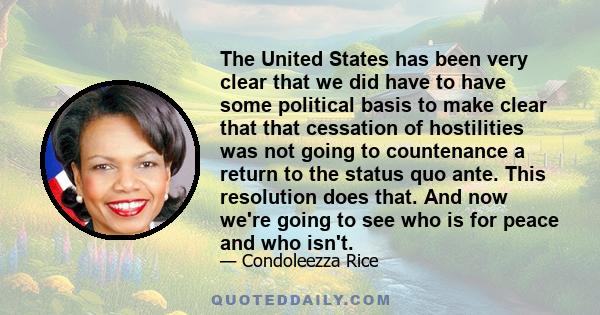 The United States has been very clear that we did have to have some political basis to make clear that that cessation of hostilities was not going to countenance a return to the status quo ante. This resolution does that. And now we're going to see who is for peace and who isn't.

— Condoleezza Rice

QUOTEDDAILY.COM